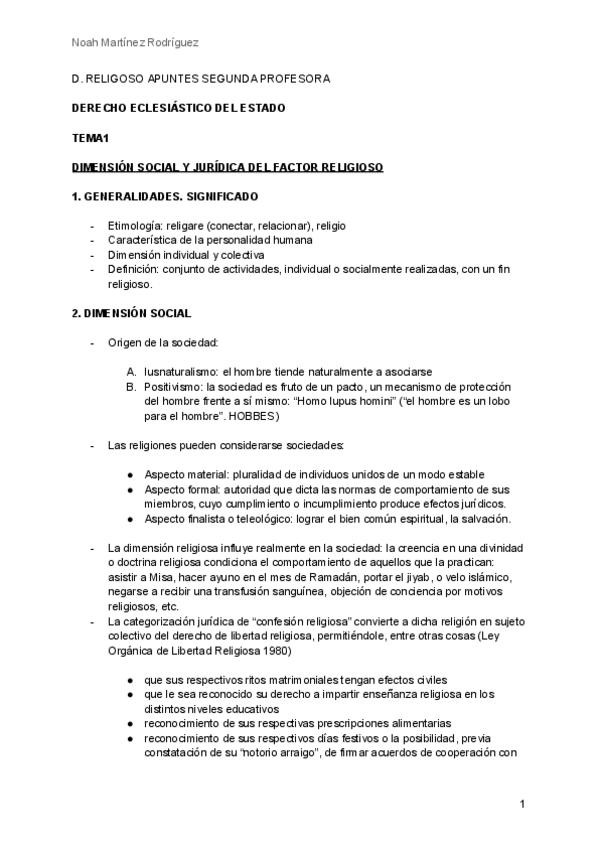 Noah Martínez Rodríguez

D. RELIGOSO APUNTES SEGUNDA PROFESORA

DERECHO ECLESIÁSTICO DEL ESTADO

TEMA1

DIMENSIÓN SOCIAL Y JURÍDICA DEL FACTOR RELIGIOSO

1. GENERALIDADES. SIGNIFICADO

- Etimología: religare (conectar, relacionar), religio
- Característica de la personalidad humana
- Dimensión individual y colectiva
- Definición: conjunto de actividades, individual o socialmente realizadas, con un fin religioso.

2. DIMENSIÓN SOCIAL

- Origen de la sociedad:

A. Iusnaturalismo: el hombre tiende naturalmente a asociarse
B. Positivismo: la sociedad es fruto de un pacto, un mecanismo de protección del hombre frente a sí mismo: "Homo lupus homini" ("el hombre es un lobo para el hombre". HOBBES)

- Las religiones pueden considerarse sociedades:

● Aspecto material: pluralidad de individuos unidos de un modo estable
● Aspecto formal: autoridad que dicta las normas de comportamiento de sus miembros, cuyo cumplimiento o incumplimiento produce efectos jurídicos.
● Aspecto finalista o teleológico: lograr el bien común espiritual, la salvación.

- La dimensión religiosa influye realmente en la sociedad: la creencia en una divinidad o doctrina religiosa condiciona el comportamiento de aquellos que la practican: asistir a Misa, hacer ayuno en el mes de Ramadán, portar el jiyab, o velo islámico, negarse a recibir una transfusión sanguínea, objeción de conciencia por motivos religiosos, etc.
- La categorización jurídica de "confesión religiosa" convierte a dicha religión en sujeto colectivo del derecho de libertad religiosa, permitiéndole, entre otras cosas (Ley Orgánica de Libertad Religiosa 1980)

● que sus respectivos ritos matrimoniales tengan efectos civiles
● que le sea reconocido su derecho a impartir enseñanza religiosa en los distintos niveles educativos
● reconocimiento de sus respectivas prescripciones alimentarias
● reconocimiento de sus respectivos días festivos o la posibilidad, previa constatación de su "notorio arraigo", de firmar acuerdos de cooperación con

1